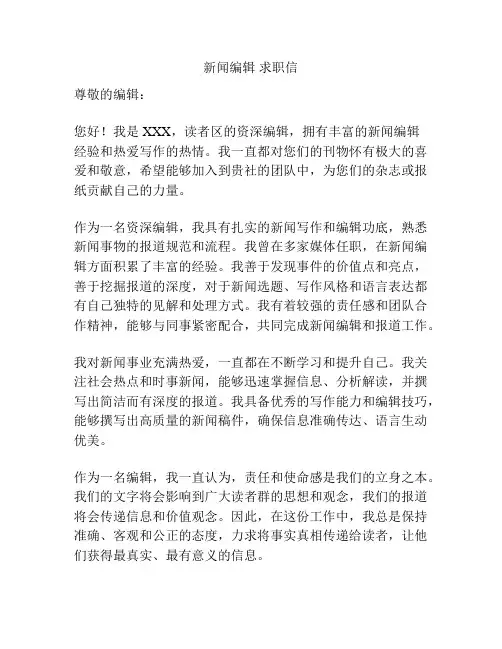 新闻编辑 求职信

尊敬的编辑：

您好！我是 XXX，读者区的资深编辑，拥有丰富的新闻编辑经验和热爱写作的热情。我一直都对您们的刊物怀有极大的喜爱和敬意，希望能够加入到贵社的团队中，为您们的杂志或报纸贡献自己的力量。

作为一名资深编辑，我具有扎实的新闻写作和编辑功底，熟悉新闻事物的报道规范和流程。我曾在多家媒体任职，在新闻编辑方面积累了丰富的经验。我善于发现事件的价值点和亮点，善于挖掘报道的深度，对于新闻选题、写作风格和语言表达都有自己独特的见解和处理方式。我有着较强的责任感和团队合作精神，能够与同事紧密配合，共同完成新闻编辑和报道工作。

我对新闻事业充满热爱，一直都在不断学习和提升自己。我关注社会热点和时事新闻，能够迅速掌握信息、分析解读，并撰写出简洁而有深度的报道。我具备优秀的写作能力和编辑技巧，能够撰写出高质量的新闻稿件，确保信息准确传达、语言生动优美。

作为一名编辑，我一直认为，责任和使命感是我们的立身之本。我们的文字将会影响到广大读者群的思想和观念，我们的报道将会传递信息和价值观念。因此，在这份工作中，我总是保持准确、客观和公正的态度，力求将事实真相传递给读者，让他们获得最真实、最有意义的信息。